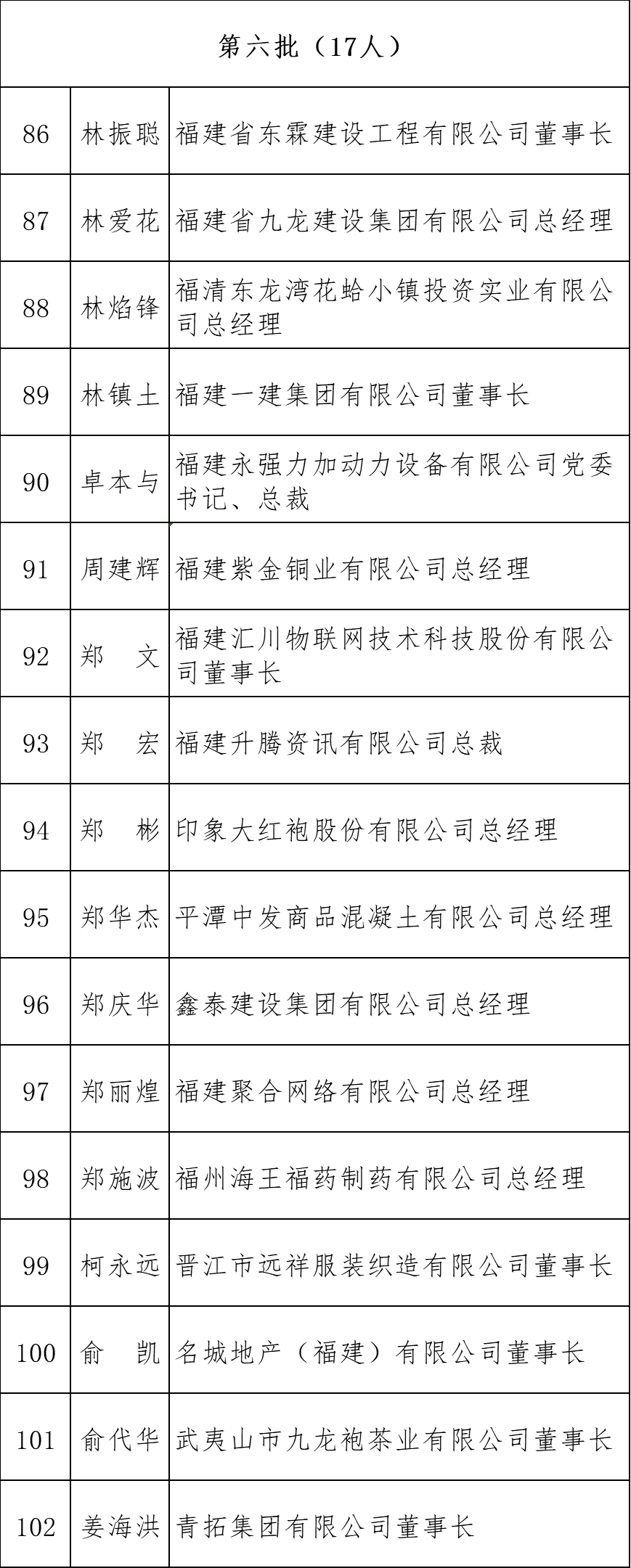 | 第六批（17人） | | |
|---|---|---|
| 86 | 林振聪 | 福建省东霖建设工程有限公司董事长 |
| 87 | 林爱花 | 福建省九龙建设集团有限公司总经理 |
| 88 | 林焰锋 | 福清东龙湾花蛤小镇投资实业有限公司总经理 |
| 89 | 林镇土 | 福建一建集团有限公司董事长 |
| 90 | 卓本与 | 福建永强力加动力设备有限公司党委书记、总裁 |
| 91 | 周建辉 | 福建紫金铜业有限公司总经理 |
| 92 | 郑　文 | 福建汇川物联网技术科技股份有限公司董事长 |
| 93 | 郑　宏 | 福建升腾资讯有限公司总裁 |
| 94 | 郑　彬 | 印象大红袍股份有限公司总经理 |
| 95 | 郑华杰 | 平潭中发商品混凝土有限公司总经理 |
| 96 | 郑庆华 | 鑫泰建设集团有限公司总经理 |
| 97 | 郑丽煌 | 福建聚合网络有限公司总经理 |
| 98 | 郑施波 | 福州海王福药制药有限公司总经理 |
| 99 | 柯永远 | 晋江市远祥服装织造有限公司董事长 |
| 100 | 俞　凯 | 名城地产（福建）有限公司董事长 |
| 101 | 俞代华 | 武夷山市九龙袍茶业有限公司董事长 |
| 102 | 姜海洪 | 青拓集团有限公司董事长 |